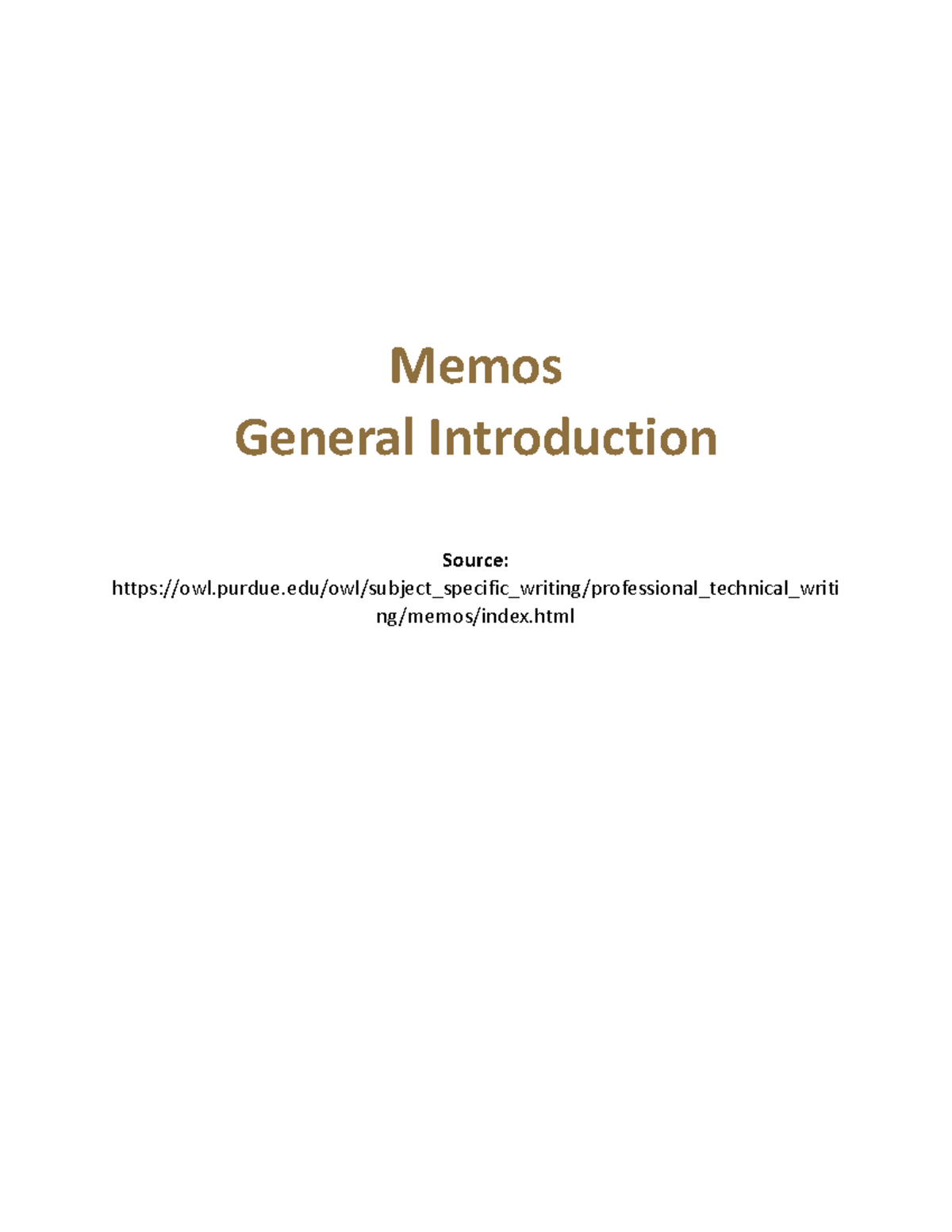 Memos
General Introduction

Source:
https://owl.purdue.edu/owl/subject_specific_writing/professional_technical_writing/memos/index.html